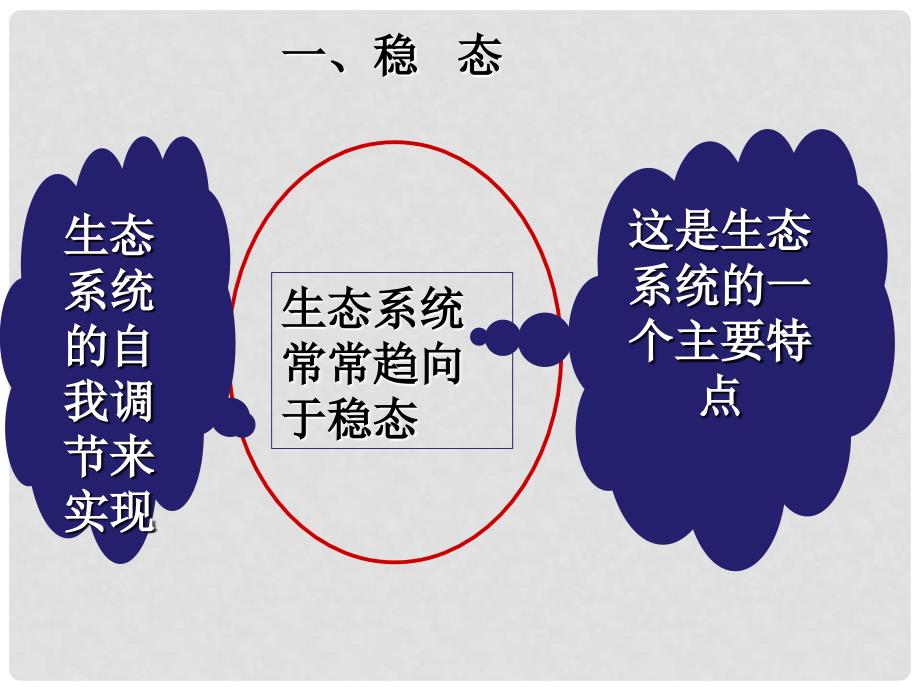 一、稳　态

生态系统的自我调节来实现

生态系统常常趋向于稳态

这是生态系统的一个主要特点